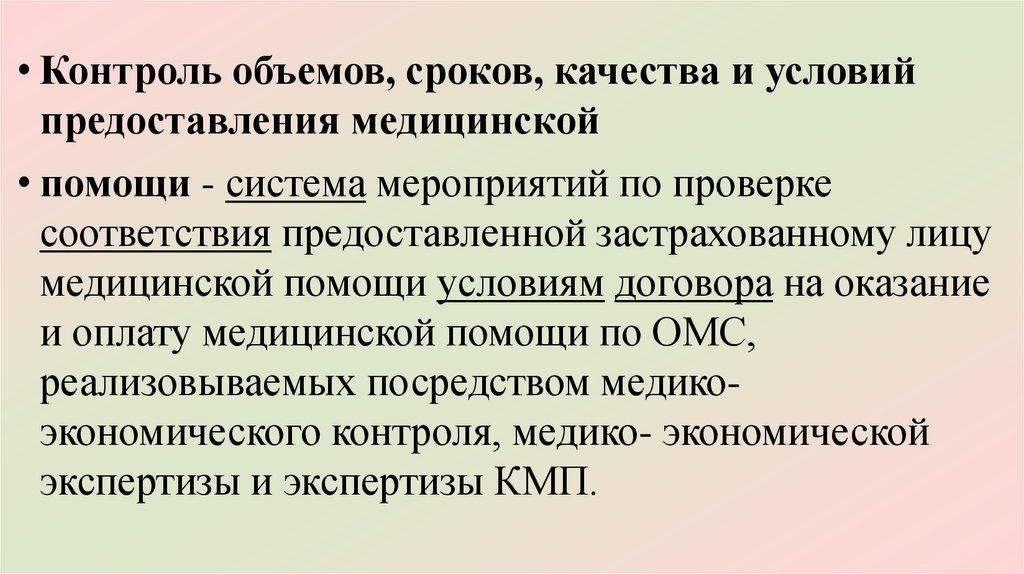 • Контроль объемов, сроков, качества и условий предоставления медицинской

• помощи - система мероприятий по проверке соответствия предоставленной застрахованному лицу медицинской помощи условиям договора на оказание и оплату медицинской помощи по ОМС, реализовываемых посредством медико-экономического контроля, медико- экономической экспертизы и экспертизы КМП.